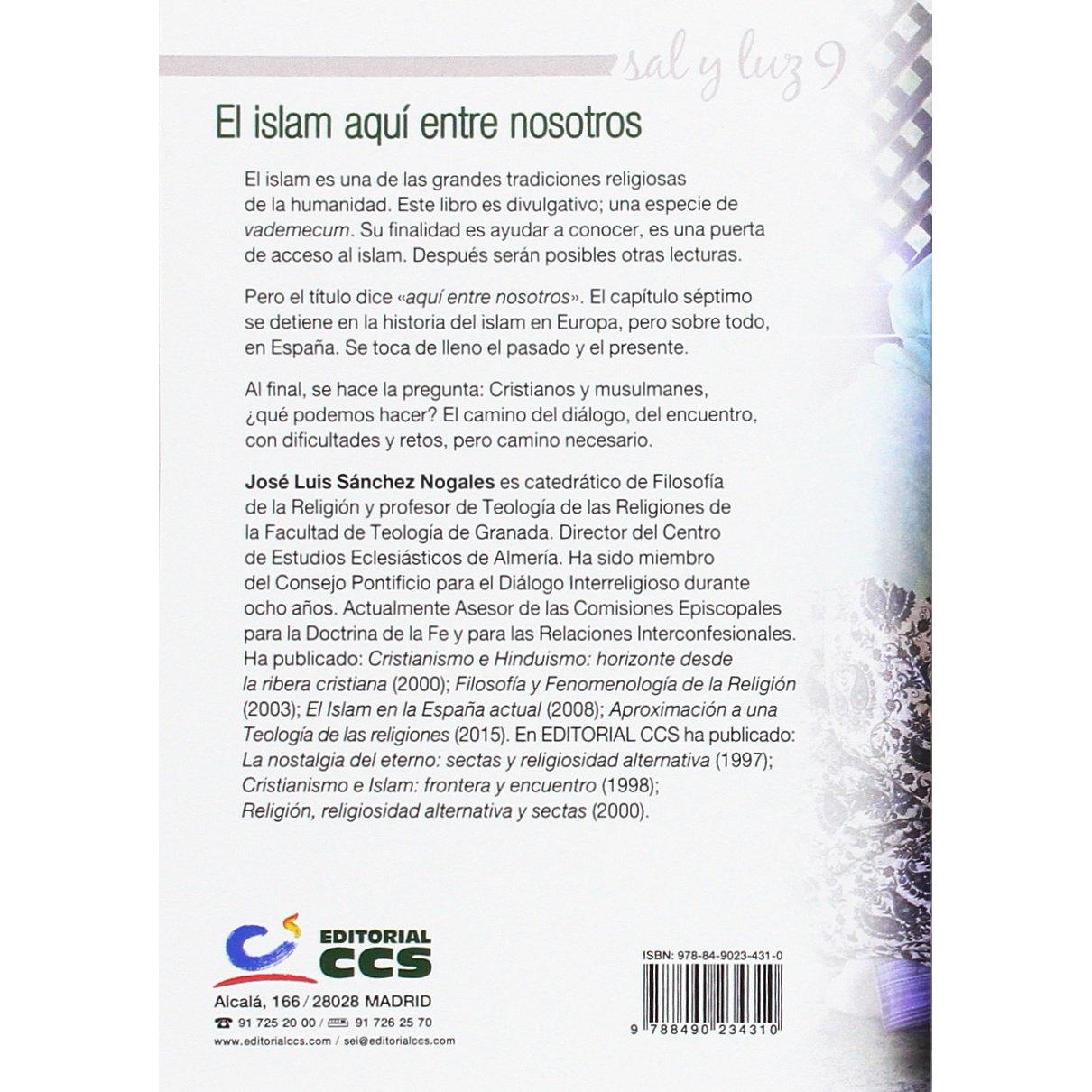 sal y luz 9

El islam aquí entre nosotros

El islam es una de las grandes tradiciones religiosas de la humanidad. Este libro es divulgativo; una especie de vademecum. Su finalidad es ayudar a conocer, es una puerta de acceso al islam. Después serán posibles otras lecturas.

Pero el título dice «aquí entre nosotros». El capítulo séptimo se detiene en la historia del islam en Europa, pero sobre todo, en España. Se toca de lleno el pasado y el presente.

Al final, se hace la pregunta: Cristianos y musulmanes, ¿qué podemos hacer? El camino del diálogo, del encuentro, con dificultades y retos, pero camino necesario.

José Luis Sánchez Nogales es catedrático de Filosofía de la Religión y profesor de Teología de las Religiones de la Facultad de Teología de Granada. Director del Centro de Estudios Eclesiásticos de Almería. Ha sido miembro del Consejo Pontificio para el Diálogo Interreligioso durante ocho años. Actualmente Asesor de las Comisiones Episcopales para la Doctrina de la Fe y para las Relaciones Interconfesionales. Ha publicado: Cristianismo e Hinduismo: horizonte desde la ribera cristiana (2000); Filosofía y Fenomenología de la Religión (2003); El Islam en la España actual (2008); Aproximación a una Teología de las religiones (2015). En EDITORIAL CCS ha publicado: La nostalgia del eterno: sectas y religiosidad alternativa (1997); Cristianismo e Islam: frontera y encuentro (1998); Religión, religiosidad alternativa y sectas (2000).

EDITORIAL CCS

Alcalá, 166 / 28028 MADRID
91 725 20 00 / 91 726 25 70
www.editorialccs.com / sei@editorialccs.com

ISBN: 978-84-9023-431-0

9 788490 234310